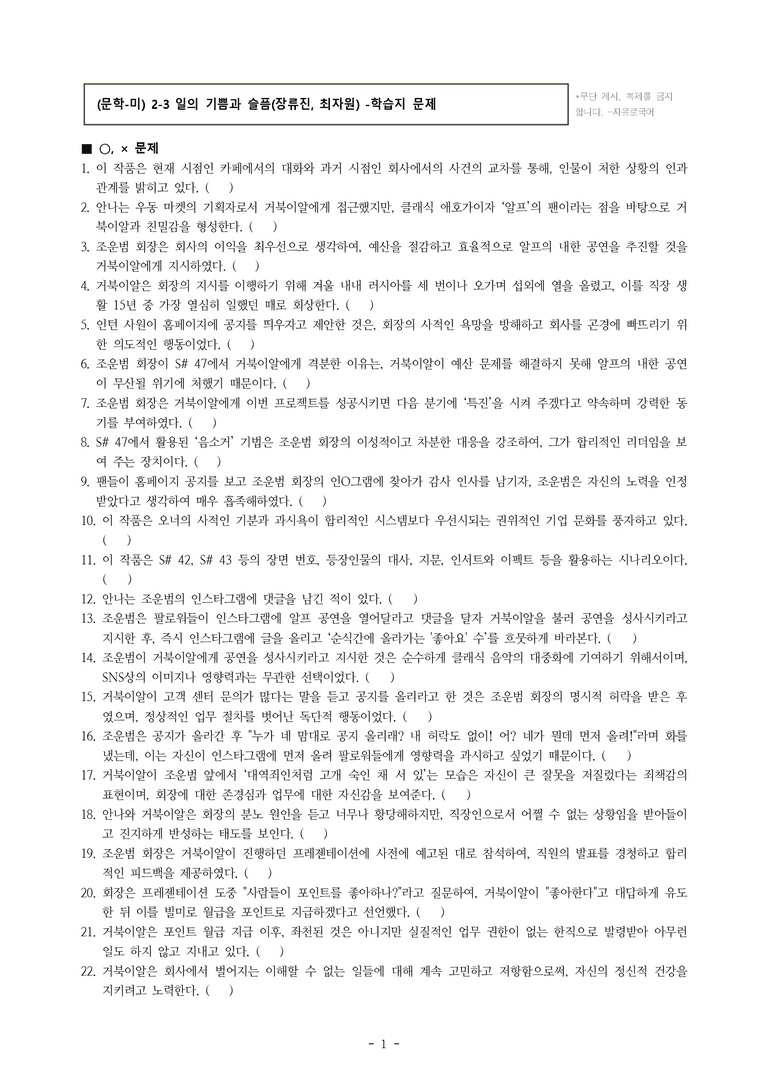 (문학-미) 2-3 일의 기쁨과 슬픔(장류진, 최자원) -학습지 문제

*무단 게시, 복제를 금지합니다. -자유로국어

■ ○, × 문제

1. 이 작품은 현재 시점인 카페에서의 대화와 과거 시점인 회사에서의 사건의 교차를 통해, 인물이 처한 상황의 인과 관계를 밝히고 있다. ( )

2. 안나는 우동 마켓의 기획자로서 거북이알에게 접근했지만, 클래식 애호가이자 '알프'의 팬이라는 점을 바탕으로 거북이알과 친밀감을 형성한다. ( )

3. 조운범 회장은 회사의 이익을 최우선으로 생각하여, 예산을 절감하고 효율적으로 알프의 내한 공연을 추진할 것을 거북이알에게 지시하였다. ( )

4. 거북이알은 회장의 지시를 이행하기 위해 겨울 내내 러시아를 세 번이나 오가며 섭외에 열을 올렸고, 이를 직장 생활 15년 중 가장 열심히 일했던 때로 회상한다. ( )

5. 인턴 사원이 홈페이지에 공지를 띄우자고 제안한 것은, 회장의 사적인 욕망을 방해하고 회사를 곤경에 빠뜨리기 위한 의도적인 행동이었다. ( )

6. 조운범 회장이 S# 47에서 거북이알에게 격분한 이유는, 거북이알이 예산 문제를 해결하지 못해 알프의 내한 공연이 무산될 위기에 처했기 때문이다. ( )

7. 조운범 회장은 거북이알에게 이번 프로젝트를 성공시키면 다음 분기에 '특진'을 시켜 주겠다고 약속하며 강력한 동기를 부여하였다. ( )

8. S# 47에서 활용된 '음소거' 기법은 조운범 회장의 이성적이고 차분한 대응을 강조하여, 그가 합리적인 리더임을 보여 주는 장치이다. ( )

9. 팬들이 홈페이지 공지를 보고 조운범 회장의 인O그램에 찾아가 감사 인사를 남기자, 조운범은 자신의 노력을 인정받았다고 생각하여 매우 흡족해하였다. ( )

10. 이 작품은 오너의 사적인 기분과 과시욕이 합리적인 시스템보다 우선시되는 권위적인 기업 문화를 풍자하고 있다. ( )

11. 이 작품은 S# 42, S# 43 등의 장면 번호, 등장인물의 대사, 지문, 인서트와 이펙트 등을 활용하는 시나리오이다. ( )

12. 안나는 조운범의 인스타그램에 댓글을 남긴 적이 있다. ( )

13. 조운범은 팔로워들이 인스타그램에 알프 공연을 열어달라고 댓글을 달자 거북이알을 불러 공연을 성사시키라고 지시한 후, 즉시 인스타그램에 글을 올리고 '순식간에 올라가는 '좋아요' 수'를 흐뭇하게 바라본다. ( )

14. 조운범이 거북이알에게 공연을 성사시키라고 지시한 것은 순수하게 클래식 음악의 대중화에 기여하기 위해서이며, SNS상의 이미지나 영향력과는 무관한 선택이었다. ( )

15. 거북이알이 고객 센터 문의가 많다는 말을 듣고 공지를 올리라고 한 것은 조운범 회장의 명시적 허락을 받은 후였으며, 정상적인 업무 절차를 벗어난 독단적 행동이었다. ( )

16. 조운범은 공지가 올라간 후 "누가 네 맘대로 공지 올리래? 내 허락도 없이! 어? 네가 뭔데 먼저 올려!"라며 화를 냈는데, 이는 자신이 인스타그램에 먼저 올려 팔로워들에게 영향력을 과시하고 싶었기 때문이다. ( )

17. 거북이알이 조운범 앞에서 '대역죄인처럼 고개 숙인 채 서 있'는 모습은 자신이 큰 잘못을 저질렀다는 죄책감의 표현이며, 회장에 대한 존경심과 업무에 대한 자신감을 보여준다. ( )

18. 안나와 거북이알은 회장의 분노 원인을 듣고 너무나 황당해하지만, 직장인으로서 어쩔 수 없는 상황임을 받아들이고 진지하게 반성하는 태도를 보인다. ( )

19. 조운범 회장은 거북이알이 진행하던 프레젠테이션에 사전에 예고된 대로 참석하여, 직원의 발표를 경청하고 합리적인 피드백을 제공하였다. ( )

20. 회장은 프레젠테이션 도중 "사람들이 포인트를 좋아하나?"라고 질문하여, 거북이알이 "좋아한다"고 대답하게 유도한 뒤 이를 빌미로 월급을 포인트로 지급하겠다고 선언했다. ( )

21. 거북이알은 포인트 월급 지급 이후, 좌천된 것은 아니지만 실질적인 업무 권한이 없는 한직으로 발령받아 아무런 일도 하지 않고 지내고 있다. ( )

22. 거북이알은 회사에서 벌어지는 이해할 수 없는 일들에 대해 계속 고민하고 저항함으로써, 자신의 정신적 건강을 지키려고 노력한다. ( )

- 1 -